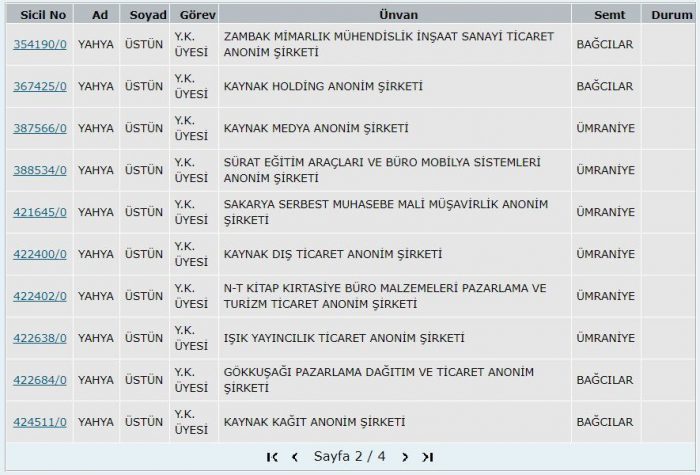 | Sicil No | Ad | Soyad | Görev | Ünvan | Semt | Durum |
|---|---|---|---|---|---|---|
| 354190/0 | YAHYA | ÜSTÜN | Y.K. ÜYESİ | ZAMBAK MİMARLIK MÜHENDİSLİK İNŞAAT SANAYİ TİCARET ANONİM ŞİRKETİ | BAĞCILAR | |
| 367425/0 | YAHYA | ÜSTÜN | Y.K. ÜYESİ | KAYNAK HOLDİNG ANONİM ŞİRKETİ | BAĞCILAR | |
| 387566/0 | YAHYA | ÜSTÜN | Y.K. ÜYESİ | KAYNAK MEDYA ANONİM ŞİRKETİ | ÜMRANİYE | |
| 388534/0 | YAHYA | ÜSTÜN | Y.K. ÜYESİ | SÜRAT EĞİTİM ARAÇLARI VE BÜRO MOBİLYA SİSTEMLERİ ANONİM ŞİRKETİ | ÜMRANİYE | |
| 421645/0 | YAHYA | ÜSTÜN | Y.K. ÜYESİ | SAKARYA SERBEST MUHASEBE MALİ MÜŞAVİRLİK ANONİM ŞİRKETİ | ÜMRANİYE | |
| 422400/0 | YAHYA | ÜSTÜN | Y.K. ÜYESİ | KAYNAK DIŞ TİCARET ANONİM ŞİRKETİ | ÜMRANİYE | |
| 422402/0 | YAHYA | ÜSTÜN | Y.K. ÜYESİ | N-T KİTAP KIRTASİYE BÜRO MALZEMELERİ PAZARLAMA VE TURİZM TİCARET ANONİM ŞİRKETİ | ÜMRANİYE | |
| 422638/0 | YAHYA | ÜSTÜN | Y.K. ÜYESİ | IŞIK YAYINCILIK TİCARET ANONİM ŞİRKETİ | ÜMRANİYE | |
| 422684/0 | YAHYA | ÜSTÜN | Y.K. ÜYESİ | GÖKKUŞAĞI PAZARLAMA DAĞITIM VE TİCARET ANONİM ŞİRKETİ | BAĞCILAR | |
| 424511/0 | YAHYA | ÜSTÜN | Y.K. ÜYESİ | KAYNAK KAĞIT ANONİM ŞİRKETİ | BAĞCILAR | |

Sayfa 2 / 4